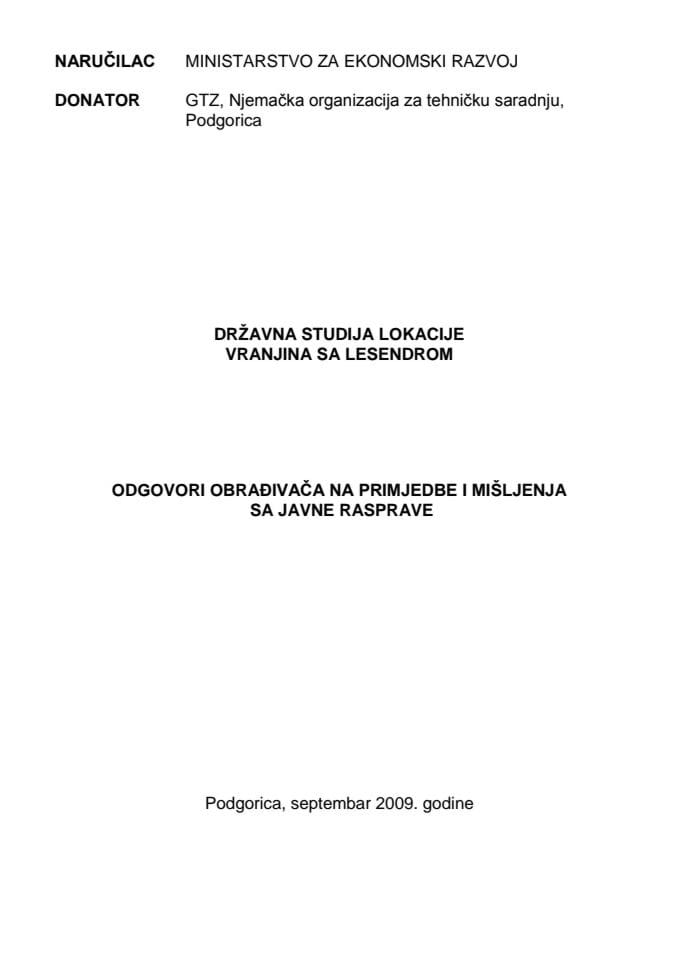 NARUČILAC MINISTARSTVO ZA EKONOMSKI RAZVOJ

DONATOR GTZ, Njemačka organizacija za tehničku saradnju, Podgorica

DRŽAVNA STUDIJA LOKACIJE
VRANJINA SA LESENDROM

ODGOVORI OBRAĐIVAČA NA PRIMJEDBE I MIŠLJENJA
SA JAVNE RASPRAVE

Podgorica, septembar 2009. godine